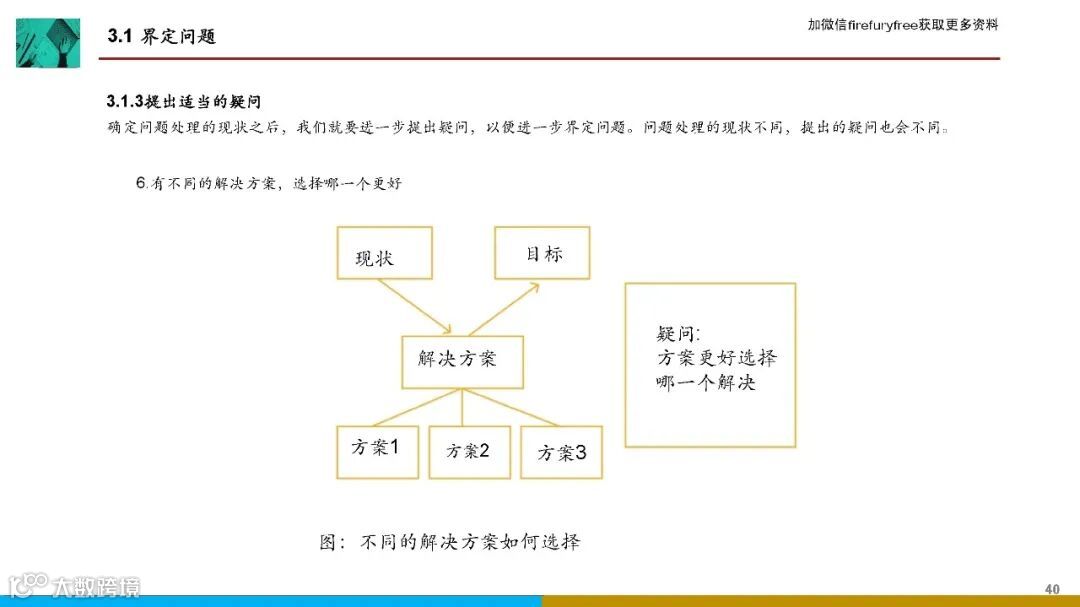 3.1 界定问题

加微信firefuryfree获取更多资料

3.1.3提出适当的疑问

确定问题处理的现状之后，我们就要进一步提出疑问，以便进一步界定问题。问题处理的现状不同，提出的疑问也会不同。

6.有不同的解决方案，选择哪一个更好

现状

目标

解决方案

方案1

方案2

方案3

疑问:
方案更好选择
哪一个解决

图：不同的解决方案如何选择

大数跨境

40